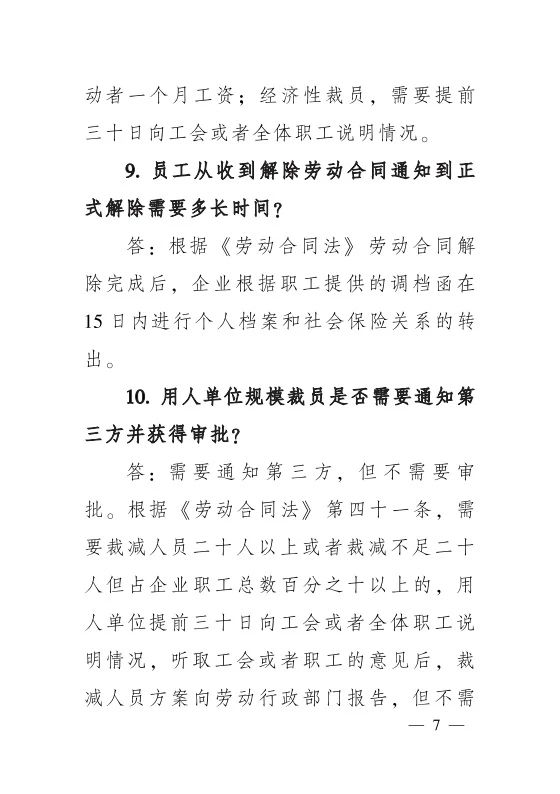 动者一个月工资；经济性裁员，需要提前三十日向工会或者全体职工说明情况。

9. 员工从收到解除劳动合同通知到正式解除需要多长时间？

答：根据《劳动合同法》劳动合同解除完成后，企业根据职工提供的调档函在15日内进行个人档案和社会保险关系的转出。

10. 用人单位规模裁员是否需要通知第三方并获得审批？

答：需要通知第三方，但不需要审批。根据《劳动合同法》第四十一条，需要裁减人员二十人以上或者裁减不足二十人但占企业职工总数百分之十以上的，用人单位提前三十日向工会或者全体职工说明情况，听取工会或者职工的意见后，裁减人员方案向劳动行政部门报告，但不需

— 7 —